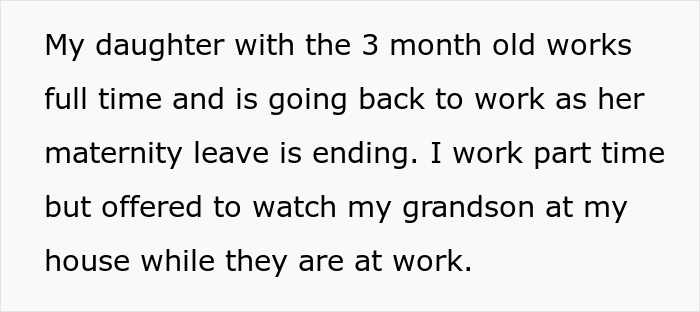 My daughter with the 3 month old works full time and is going back to work as her maternity leave is ending. I work part time but offered to watch my grandson at my house while they are at work.